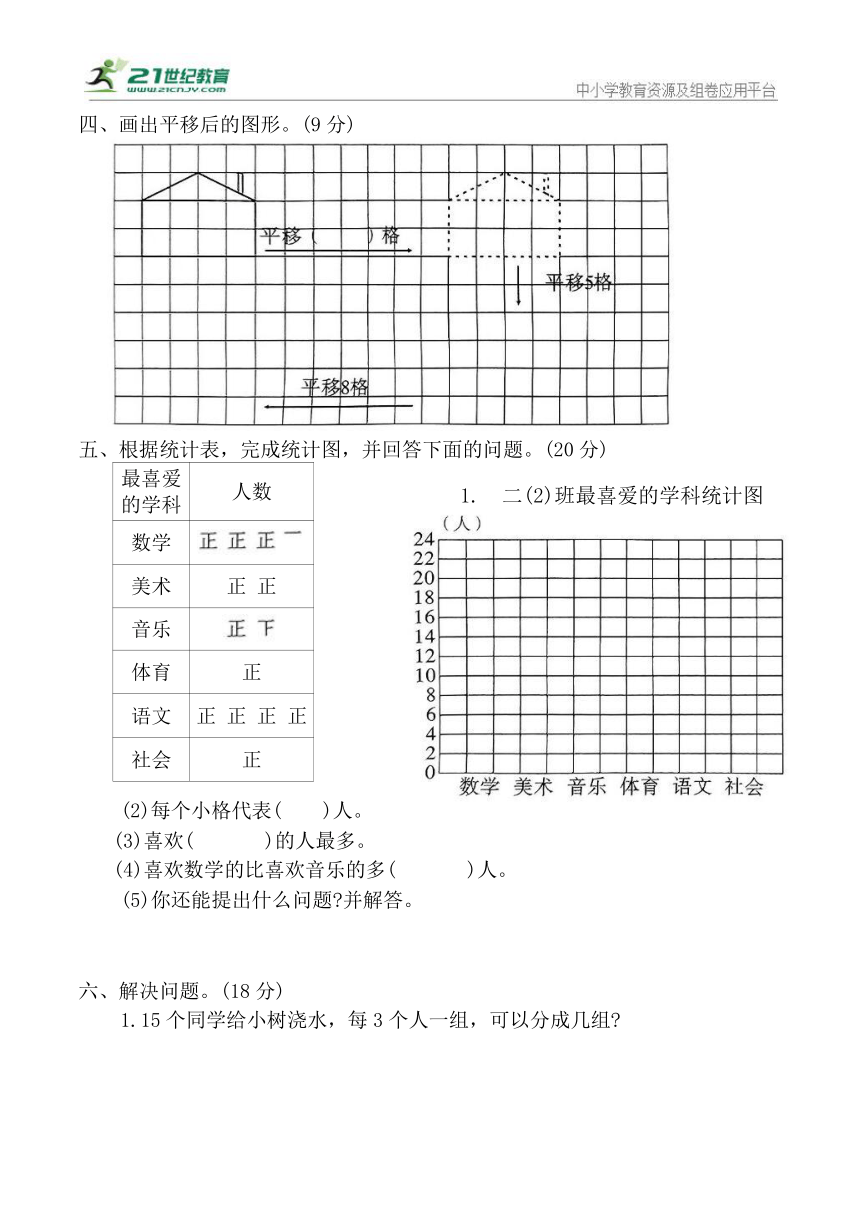 21世纪教育
www.21cnjy.com
中小学教育资源及组卷应用平台

四、画出平移后的图形。(9 分)

平移（　　）格
平移5格
平移8格

五、根据统计表，完成统计图，并回答下面的问题。(20 分)

| 最喜爱的学科 | 人数 |
|---|---|
| 数学 | 正 正 正 一 |
| 美术 | 正 正 |
| 音乐 | 正 下 |
| 体育 | 正 |
| 语文 | 正 正 正 正 |
| 社会 | 正 |

1.　二(2)班最喜爱的学科统计图
（人）
24
22
20
18
16
14
12
10
8
6
4
2
0
数学　美术　音乐　体育　语文　社会

(2)每个小格代表(　　)人。
(3)喜欢(　　　)的人最多。
(4)喜欢数学的比喜欢音乐的多(　　　)人。
(5)你还能提出什么问题?并解答。

六、解决问题。(18 分)
1.15 个同学给小树浇水，每 3 个人一组，可以分成几组?